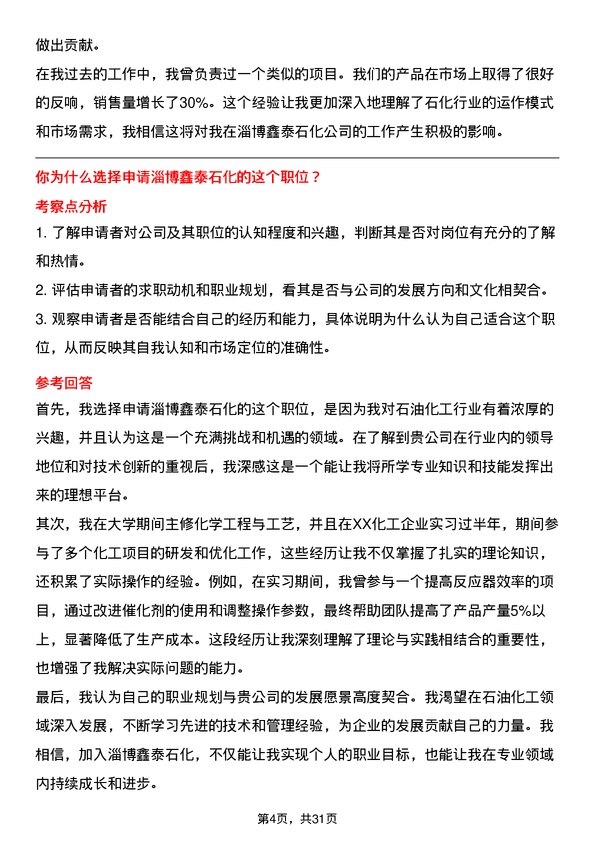 做出贡献。

在我过去的工作中，我曾负责过一个类似的项目。我们的产品在市场上取得了很好的反响，销售量增长了30%。这个经验让我更加深入地理解了石化行业的运作模式和市场需求，我相信这将对我在淄博鑫泰石化公司的工作产生积极的影响。

你为什么选择申请淄博鑫泰石化的这个职位？

考察点分析

1. 了解申请者对公司及其职位的认知程度和兴趣，判断其是否对岗位有充分的了解和热情。

2. 评估申请者的求职动机和职业规划，看其是否与公司的发展方向和文化相契合。

3. 观察申请者是否能结合自己的经历和能力，具体说明为什么认为自己适合这个职位，从而反映其自我认知和市场定位的准确性。

参考回答

首先，我选择申请淄博鑫泰石化的这个职位，是因为我对石油化工行业有着浓厚的兴趣，并且认为这是一个充满挑战和机遇的领域。在了解到贵公司在行业内的领导地位和对技术创新的重视后，我深感这是一个能让我将所学专业知识和技能发挥出来的理想平台。

其次，我在大学期间主修化学工程与工艺，并且在XX化工企业实习过半年，期间参与了多个化工项目的研发和优化工作，这些经历让我不仅掌握了扎实的理论知识，还积累了实际操作的经验。例如，在实习期间，我曾参与一个提高反应器效率的项目，通过改进催化剂的使用和调整操作参数，最终帮助团队提高了产品产量5%以上，显著降低了生产成本。这段经历让我深刻理解了理论与实践相结合的重要性，也增强了我解决实际问题的能力。

最后，我认为自己的职业规划与贵公司的发展愿景高度契合。我渴望在石油化工领域深入发展，不断学习先进的技术和管理经验，为企业的发展贡献自己的力量。我相信，加入淄博鑫泰石化，不仅能让我实现个人的职业目标，也能让我在专业领域内持续成长和进步。

第4页，共31页